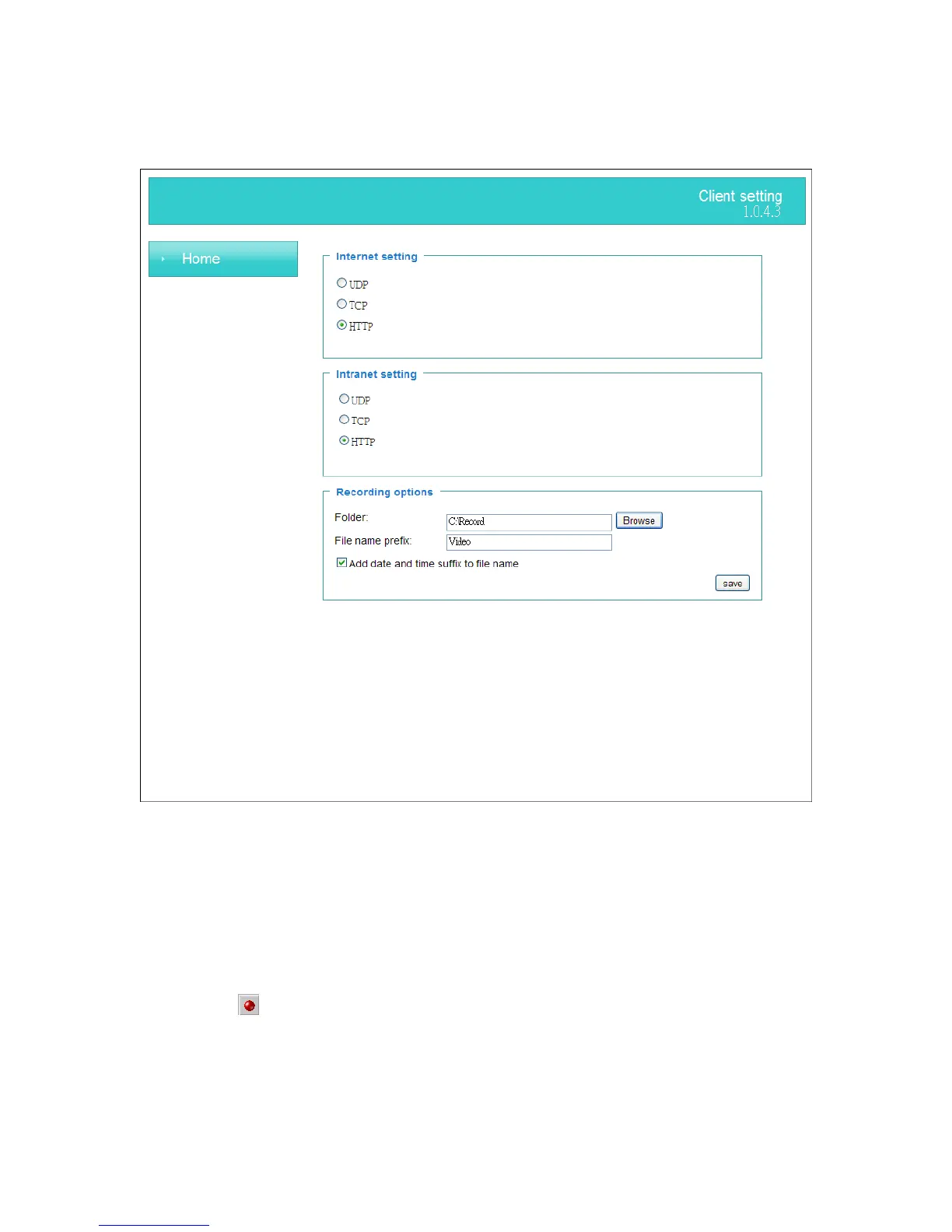 Client setting
1.0.4.3

Home

Internet setting

UDP
TCP
HTTP

Intranet setting

UDP
TCP
HTTP

Recording options

Folder: C:\Record Browse
File name prefix: Video
☑ Add date and time suffix to file name

save